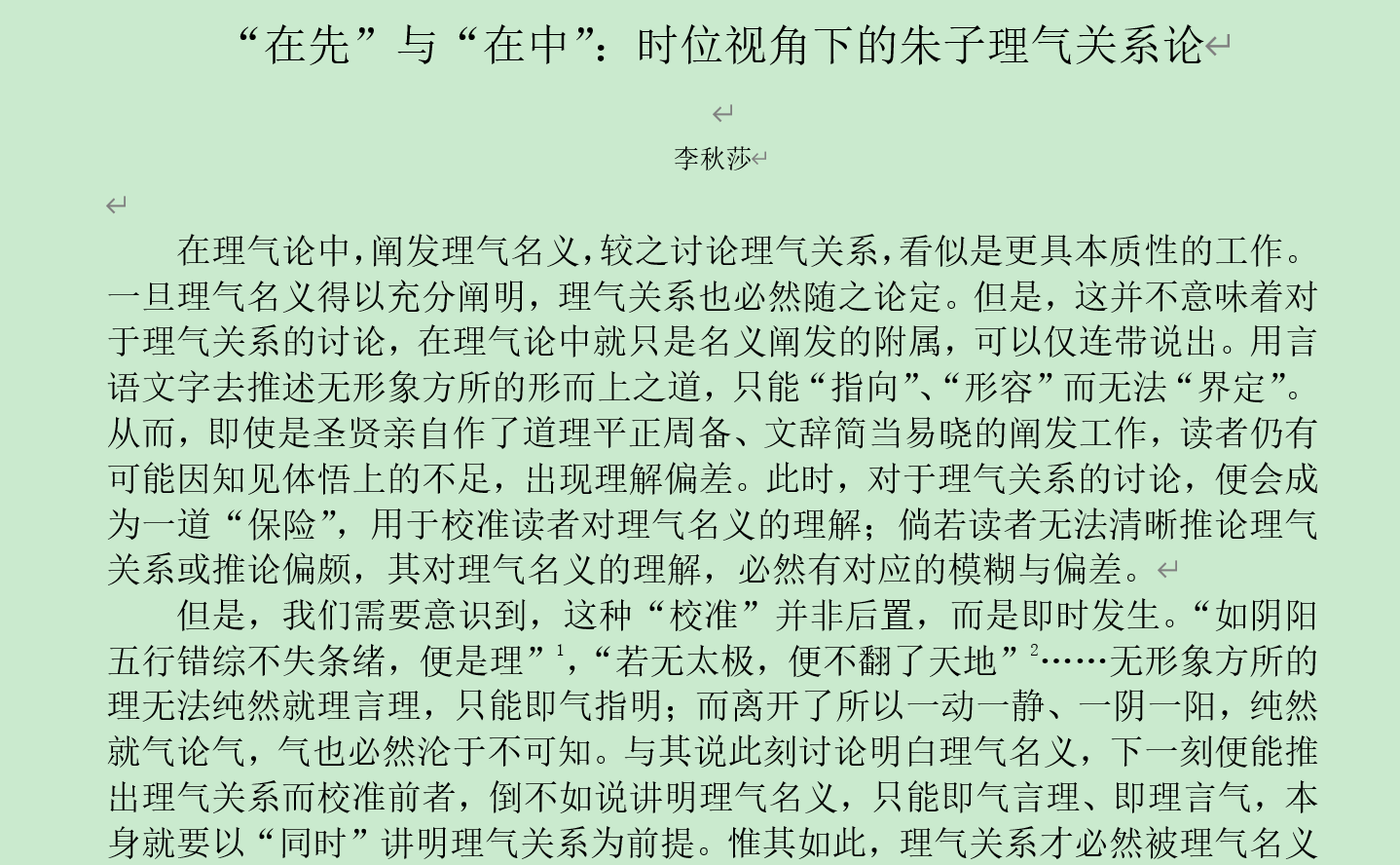 “在先”与“在中”：时位视角下的朱子理气关系论

李秋莎

在理气论中，阐发理气名义，较之讨论理气关系，看似是更具本质性的工作。一旦理气名义得以充分阐明，理气关系也必然随之论定。但是，这并不意味着对于理气关系的讨论，在理气论中就只是名义阐发的附属，可以仅连带说出。用言语文字去推述无形象方所的形而上之道，只能“指向”、“形容”而无法“界定”。从而，即使是圣贤亲自作了道理平正周备、文辞简当易晓的阐发工作，读者仍有可能因知见体悟上的不足，出现理解偏差。此时，对于理气关系的讨论，便会成为一道“保险”，用于校准读者对理气名义的理解；倘若读者无法清晰推论理气关系或推论偏颇，其对理气名义的理解，必然有对应的模糊与偏差。

但是，我们需要意识到，这种“校准”并非后置，而是即时发生。“如阴阳五行错综不失条绪，便是理”$^1$，“若无太极，便不翻了天地”$^2$……无形象方所的理无法纯然就理言理，只能即气指明；而离开了所以一动一静、一阴一阳，纯然就气论气，气也必然沦于不可知。与其说此刻讨论明白理气名义，下一刻便能推出理气关系而校准前者，倒不如说讲明理气名义，只能即气言理、即理言气，本身就要以“同时”讲明理气关系为前提。惟其如此，理气关系才必然被理气名义